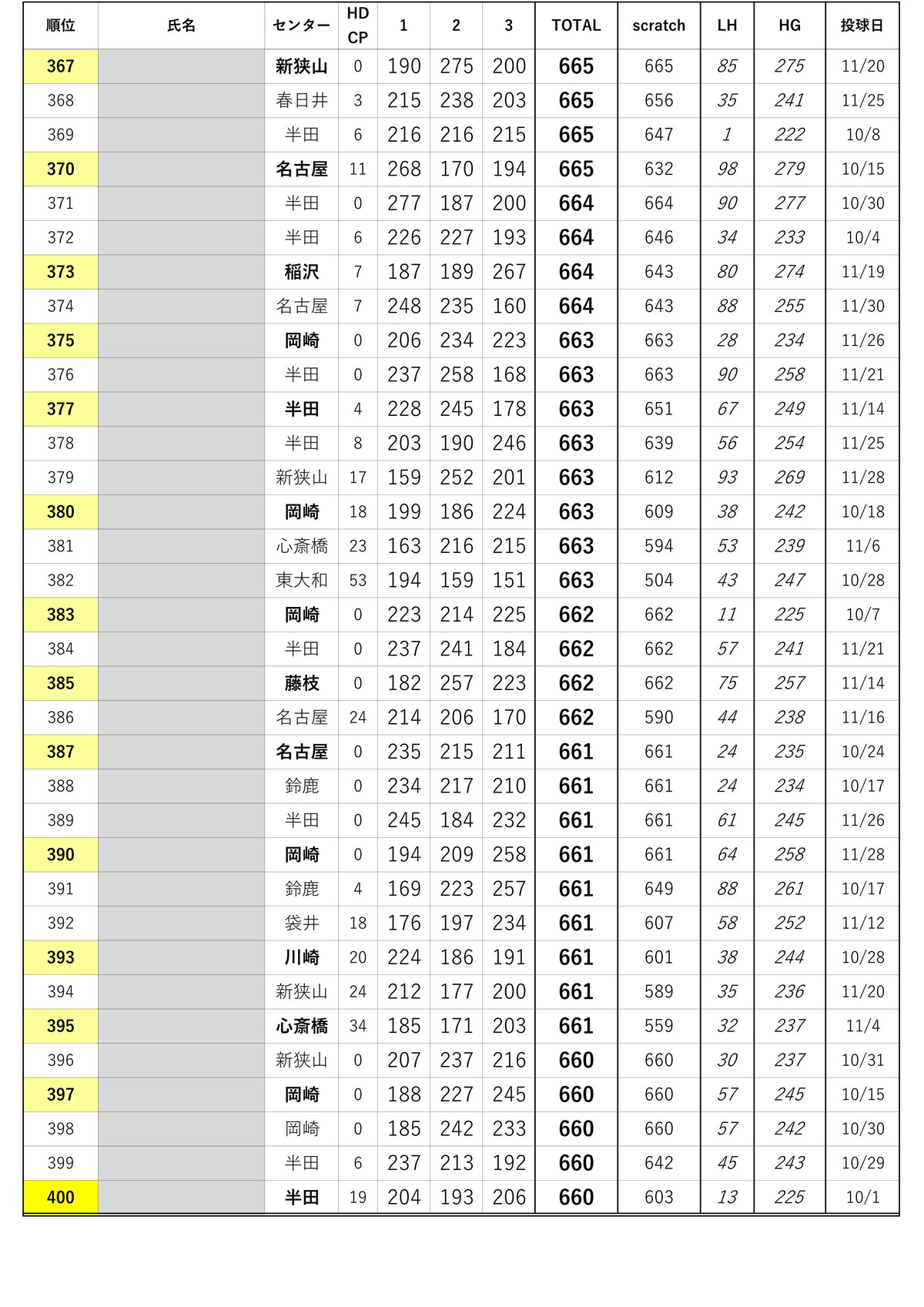 | 順位 | 氏名 | センター | HD CP | 1 | 2 | 3 | TOTAL | scratch | LH | HG | 投球日 |
|---|---|---|---|---|---|---|---|---|---|---|---|
| 367 | | 新狭山 | 0 | 190 | 275 | 200 | 665 | 665 | 85 | 275 | 11/20 |
| 368 | | 春日井 | 3 | 215 | 238 | 203 | 665 | 656 | 35 | 241 | 11/25 |
| 369 | | 半田 | 6 | 216 | 216 | 215 | 665 | 647 | 1 | 222 | 10/8 |
| 370 | | 名古屋 | 11 | 268 | 170 | 194 | 665 | 632 | 98 | 279 | 10/15 |
| 371 | | 半田 | 0 | 277 | 187 | 200 | 664 | 664 | 90 | 277 | 10/30 |
| 372 | | 半田 | 6 | 226 | 227 | 193 | 664 | 646 | 34 | 233 | 10/4 |
| 373 | | 稲沢 | 7 | 187 | 189 | 267 | 664 | 643 | 80 | 274 | 11/19 |
| 374 | | 名古屋 | 7 | 248 | 235 | 160 | 664 | 643 | 88 | 255 | 11/30 |
| 375 | | 岡崎 | 0 | 206 | 234 | 223 | 663 | 663 | 28 | 234 | 11/26 |
| 376 | | 半田 | 0 | 237 | 258 | 168 | 663 | 663 | 90 | 258 | 11/21 |
| 377 | | 半田 | 4 | 228 | 245 | 178 | 663 | 651 | 67 | 249 | 11/14 |
| 378 | | 半田 | 8 | 203 | 190 | 246 | 663 | 639 | 56 | 254 | 11/25 |
| 379 | | 新狭山 | 17 | 159 | 252 | 201 | 663 | 612 | 93 | 269 | 11/28 |
| 380 | | 岡崎 | 18 | 199 | 186 | 224 | 663 | 609 | 38 | 242 | 10/18 |
| 381 | | 心斎橋 | 23 | 163 | 216 | 215 | 663 | 594 | 53 | 239 | 11/6 |
| 382 | | 東大和 | 53 | 194 | 159 | 151 | 663 | 504 | 43 | 247 | 10/28 |
| 383 | | 岡崎 | 0 | 223 | 214 | 225 | 662 | 662 | 11 | 225 | 10/7 |
| 384 | | 半田 | 0 | 237 | 241 | 184 | 662 | 662 | 57 | 241 | 11/21 |
| 385 | | 藤枝 | 0 | 182 | 257 | 223 | 662 | 662 | 75 | 257 | 11/14 |
| 386 | | 名古屋 | 24 | 214 | 206 | 170 | 662 | 590 | 44 | 238 | 11/16 |
| 387 | | 名古屋 | 0 | 235 | 215 | 211 | 661 | 661 | 24 | 235 | 10/24 |
| 388 | | 鈴鹿 | 0 | 234 | 217 | 210 | 661 | 661 | 24 | 234 | 10/17 |
| 389 | | 半田 | 0 | 245 | 184 | 232 | 661 | 661 | 61 | 245 | 11/26 |
| 390 | | 岡崎 | 0 | 194 | 209 | 258 | 661 | 661 | 64 | 258 | 11/28 |
| 391 | | 鈴鹿 | 4 | 169 | 223 | 257 | 661 | 649 | 88 | 261 | 10/17 |
| 392 | | 袋井 | 18 | 176 | 197 | 234 | 661 | 607 | 58 | 252 | 11/12 |
| 393 | | 川崎 | 20 | 224 | 186 | 191 | 661 | 601 | 38 | 244 | 10/28 |
| 394 | | 新狭山 | 24 | 212 | 177 | 200 | 661 | 589 | 35 | 236 | 11/20 |
| 395 | | 心斎橋 | 34 | 185 | 171 | 203 | 661 | 559 | 32 | 237 | 11/4 |
| 396 | | 新狭山 | 0 | 207 | 237 | 216 | 660 | 660 | 30 | 237 | 10/31 |
| 397 | | 岡崎 | 0 | 188 | 227 | 245 | 660 | 660 | 57 | 245 | 10/15 |
| 398 | | 岡崎 | 0 | 185 | 242 | 233 | 660 | 660 | 57 | 242 | 10/30 |
| 399 | | 半田 | 6 | 237 | 213 | 192 | 660 | 642 | 45 | 243 | 10/29 |
| 400 | | 半田 | 19 | 204 | 193 | 206 | 660 | 603 | 13 | 225 | 10/1 |